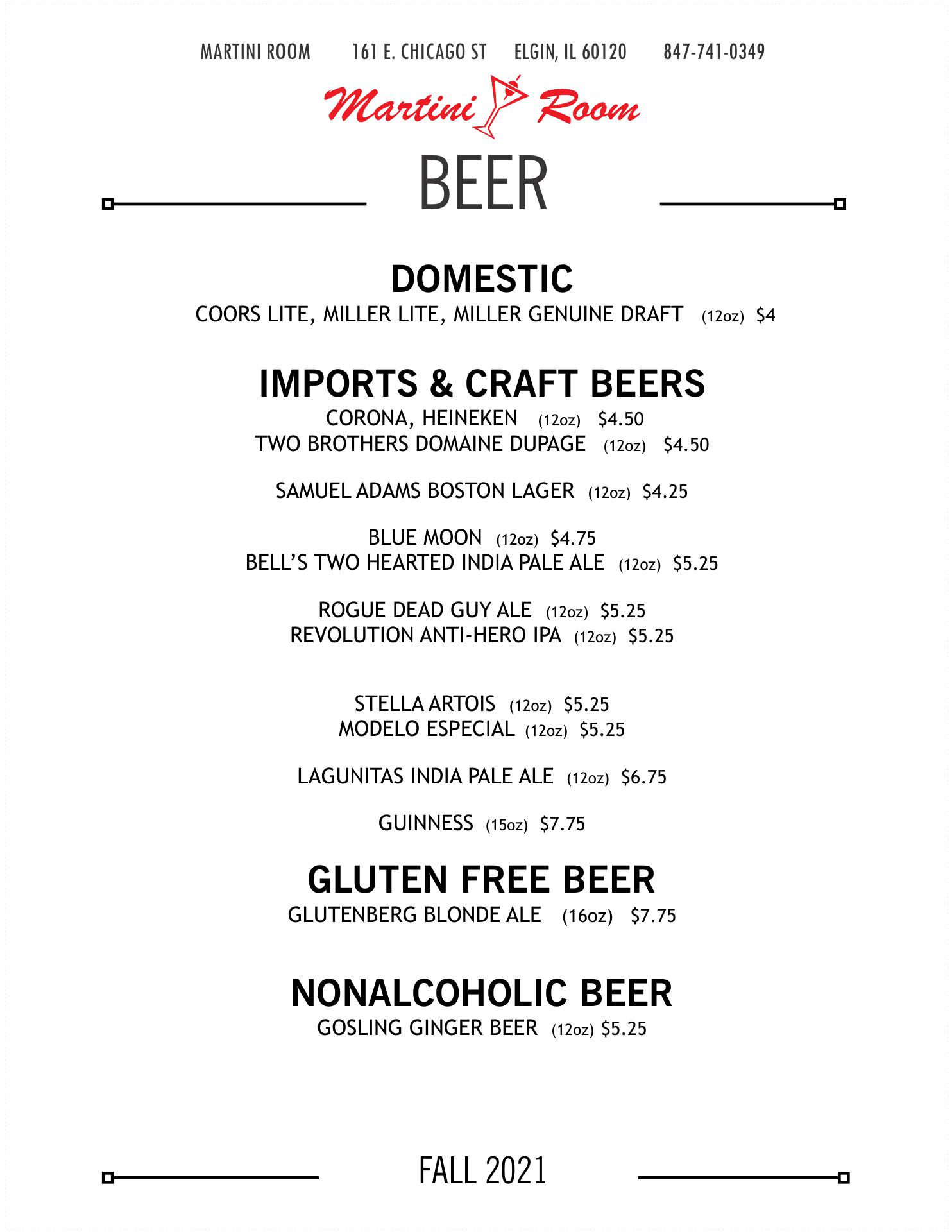 MARTINI ROOM 161 E. CHICAGO ST ELGIN, IL 60120 847-741-0349

Martini Room

BEER

DOMESTIC

COORS LITE, MILLER LITE, MILLER GENUINE DRAFT (12oz) \$4

IMPORTS & CRAFT BEERS

CORONA, HEINEKEN (12oz) \$4.50
TWO BROTHERS DOMAINE DUPAGE (12oz) \$4.50

SAMUEL ADAMS BOSTON LAGER (12oz) \$4.25

BLUE MOON (12oz) \$4.75
BELL'S TWO HEARTED INDIA PALE ALE (12oz) \$5.25

ROGUE DEAD GUY ALE (12oz) \$5.25
REVOLUTION ANTI-HERO IPA (12oz) \$5.25

STELLA ARTOIS (12oz) \$5.25
MODELO ESPECIAL (12oz) \$5.25

LAGUNITAS INDIA PALE ALE (12oz) \$6.75

GUINNESS (15oz) \$7.75

GLUTEN FREE BEER

GLUTENBERG BLONDE ALE (16oz) \$7.75

NONALCOHOLIC BEER

GOSLING GINGER BEER (12oz) \$5.25

FALL 2021